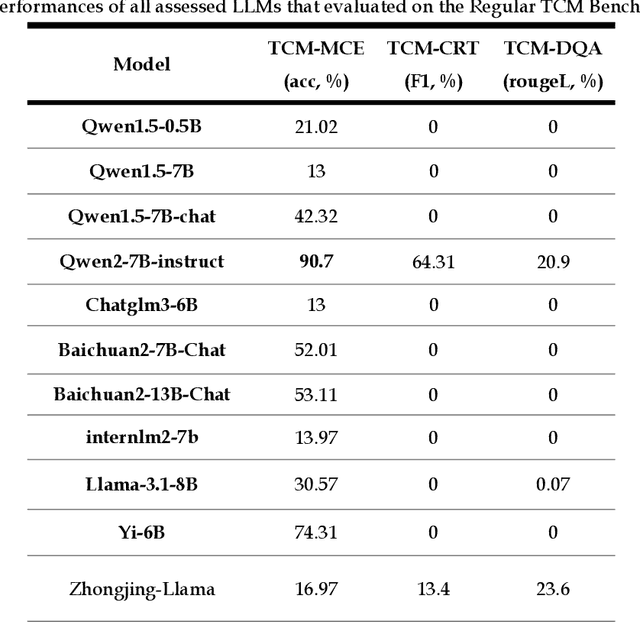 erformances of all assessed LLMs that evaluated on the Regular TCM Bench

| Model | TCM-MCE (acc, %) | TCM-CRT (F1, %) | TCM-DQA (rougeL, %) |
|---|---|---|---|
| Qwen1.5-0.5B | 21.02 | 0 | 0 |
| Qwen1.5-7B | 13 | 0 | 0 |
| Qwen1.5-7B-chat | 42.32 | 0 | 0 |
| Qwen2-7B-instruct | 90.7 | 64.31 | 20.9 |
| Chatglm3-6B | 13 | 0 | 0 |
| Baichuan2-7B-Chat | 52.01 | 0 | 0 |
| Baichuan2-13B-Chat | 53.11 | 0 | 0 |
| internlm2-7b | 13.97 | 0 | 0 |
| Llama-3.1-8B | 30.57 | 0 | 0.07 |
| Yi-6B | 74.31 | 0 | 0 |
| Zhongjing-Llama | 16.97 | 13.4 | 23.6 |